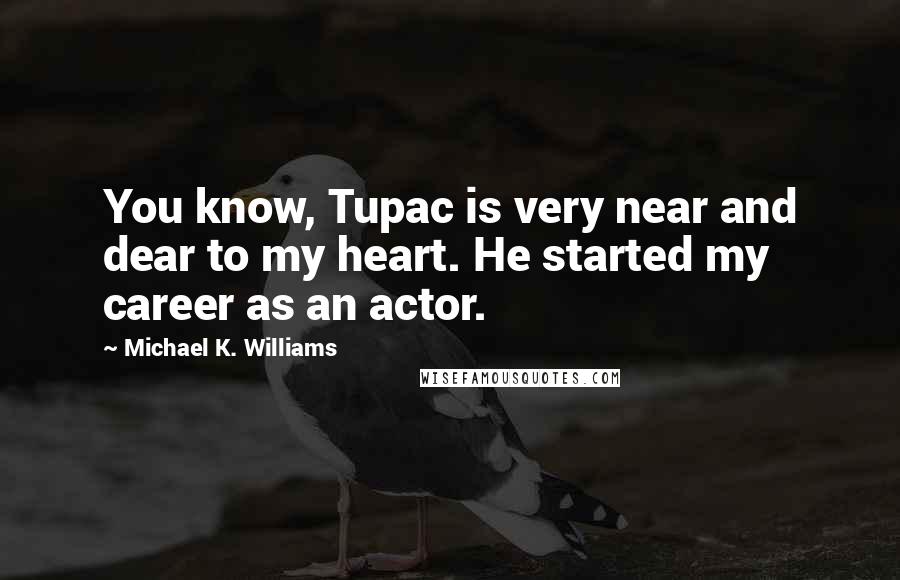 You know, Tupac is very near and dear to my heart. He started my career as an actor.

~ Michael K. Williams

WISEFAMOUSQUOTES.COM